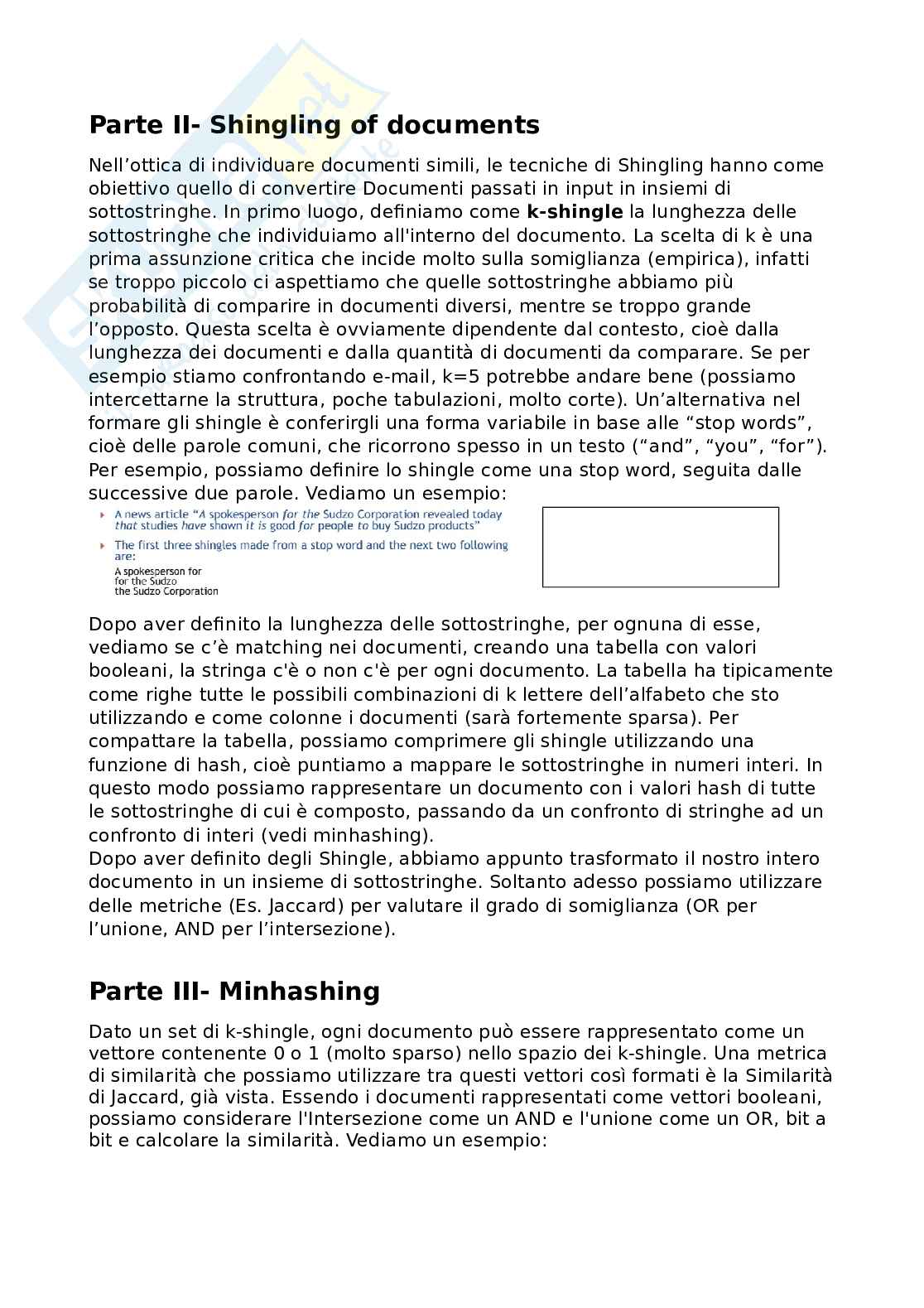 Parte II- Shingling of documents

Nell'ottica di individuare documenti simili, le tecniche di Shingling hanno come obiettivo quello di convertire Documenti passati in input in insiemi di sottostringhe. In primo luogo, definiamo come **k-shingle** la lunghezza delle sottostringhe che individuiamo all'interno del documento. La scelta di k è una prima assunzione critica che incide molto sulla somiglianza (empirica), infatti se troppo piccolo ci aspettiamo che quelle sottostringhe abbiamo più probabilità di comparire in documenti diversi, mentre se troppo grande l'opposto. Questa scelta è ovviamente dipendente dal contesto, cioè dalla lunghezza dei documenti e dalla quantità di documenti da comparare. Se per esempio stiamo confrontando e-mail, k=5 potrebbe andare bene (possiamo intercettarne la struttura, poche tabulazioni, molto corte). Un'alternativa nel formare gli shingle è conferirgli una forma variabile in base alle "stop words", cioè delle parole comuni, che ricorrono spesso in un testo ("and", "you", "for"). Per esempio, possiamo definire lo shingle come una stop word, seguita dalle successive due parole. Vediamo un esempio:

A news article "A spokesperson for the Sudzo Corporation revealed today that studies have shown it is good for people to buy Sudzo products"

The first three shingles made from a stop word and the next two following are:
A spokesperson for
for the Sudzo
the Sudzo Corporation

Dopo aver definito la lunghezza delle sottostringhe, per ognuna di esse, vediamo se c'è matching nei documenti, creando una tabella con valori booleani, la stringa c'è o non c'è per ogni documento. La tabella ha tipicamente come righe tutte le possibili combinazioni di k lettere dell'alfabeto che sto utilizzando e come colonne i documenti (sarà fortemente sparsa). Per compattare la tabella, possiamo comprimere gli shingle utilizzando una funzione di hash, cioè puntiamo a mappare le sottostringhe in numeri interi. In questo modo possiamo rappresentare un documento con i valori hash di tutte le sottostringhe di cui è composto, passando da un confronto di stringhe ad un confronto di interi (vedi minhashing).
Dopo aver definito degli Shingle, abbiamo appunto trasformato il nostro intero documento in un insieme di sottostringhe. Soltanto adesso possiamo utilizzare delle metriche (Es. Jaccard) per valutare il grado di somiglianza (OR per l'unione, AND per l'intersezione).

Parte III- Minhashing

Dato un set di k-shingle, ogni documento può essere rappresentato come un vettore contenente 0 o 1 (molto sparso) nello spazio dei k-shingle. Una metrica di similarità che possiamo utilizzare tra questi vettori così formati è la Similarità di Jaccard, già vista. Essendo i documenti rappresentati come vettori booleani, possiamo considerare l'Intersezione come un AND e l'unione come un OR, bit a bit e calcolare la similarità. Vediamo un esempio: